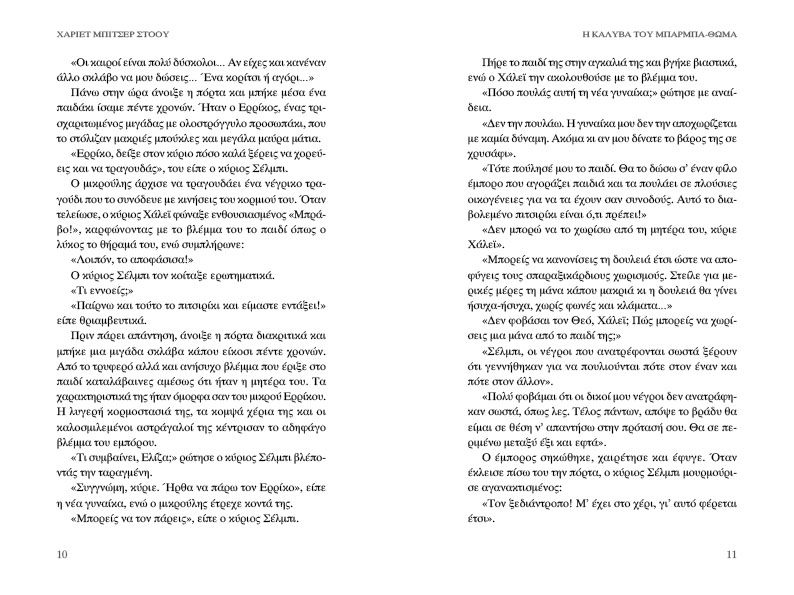 ΧΑΡΙΕΤ ΜΠΙΤΣΕΡ ΣΤΟΟΥ

«Οι καιροί είναι πολύ δύσκολοι... Αν είχες και κανέναν άλλο σκλάβο να μου δώσεις... Ένα κορίτσι ή αγόρι...»

Πάνω στην ώρα άνοιξε η πόρτα και μπήκε μέσα ένα παιδάκι ίσαμε πέντε χρονών. Ήταν ο Ερρίκος, ένας τρισχαριτωμένος μιγάδας με ολοστρόγγυλο προσωπάκι, που το στόλιζαν μακριές μπούκλες και μεγάλα μαύρα μάτια.

«Ερρίκο, δείξε στον κύριο πόσο καλά ξέρεις να χορεύεις και να τραγουδάς», του είπε ο κύριος Σέλμπι.

Ο μικρούλης άρχισε να τραγουδάει ένα νέγρικο τραγούδι που το συνόδευε με κινήσεις του κορμιού του. Όταν τελείωσε, ο κύριος Χάλεϊ φώναξε ενθουσιασμένος «Μπράβο!», καρφώνοντας με το βλέμμα του το παιδί όπως ο λύκος το θήραμά του, ενώ συμπλήρωνε:

«Λοιπόν, το αποφάσισα!»

Ο κύριος Σέλμπι τον κοίταξε ερωτηματικά.

«Τι εννοείς;»

«Παίρνω και τούτο το πιτσιρίκι και είμαστε εντάξει!» είπε θριαμβευτικά.

Πριν πάρει απάντηση, άνοιξε η πόρτα διακριτικά και μπήκε μια μιγάδα σκλάβα κάπου είκοσι πέντε χρονών. Από το τρυφερό αλλά και ανήσυχο βλέμμα που έριξε στο παιδί καταλάβαινες αμέσως ότι ήταν η μητέρα του. Τα χαρακτηριστικά της ήταν όμορφα σαν του μικρού Ερρίκου. Η λυγερή κορμοστασιά της, τα κομψά χέρια της και οι καλοσμιλεμένοι αστράγαλοί της κέντρισαν το αδηφάγο βλέμμα του εμπόρου.

«Τι συμβαίνει, Ελίζα;» ρώτησε ο κύριος Σέλμπι βλέποντάς την ταραγμένη.

«Συγγνώμη, κύριε. Ήρθα να πάρω τον Ερρίκο», είπε η νέα γυναίκα, ενώ ο μικρούλης έτρεχε κοντά της.

«Μπορείς να τον πάρεις», είπε ο κύριος Σέλμπι.

10

Η ΚΑΛΥΒΑ ΤΟΥ ΜΠΑΡΜΠΑ-ΘΩΜΑ

Πήρε το παιδί της στην αγκαλιά της και βγήκε βιαστικά, ενώ ο Χάλεϊ την ακολουθούσε με το βλέμμα του.

«Πόσο πουλάς αυτή τη νέα γυναίκα;» ρώτησε με αναίδεια.

«Δεν την πουλάω. Η γυναίκα μου δεν την αποχωρίζεται με καμία δύναμη. Ακόμα κι αν μου δίνατε το βάρος της σε χρυσάφι».

«Τότε πούλησέ μου το παιδί. Θα το δώσω σ' έναν φίλο έμπορο που αγοράζει παιδιά και τα πουλάει σε πλούσιες οικογένειες για να τα έχουν σαν συνοδούς. Αυτό το διαβολεμένο πιτσιρίκι είναι ό,τι πρέπει!»

«Δεν μπορώ να το χωρίσω από τη μητέρα του, κύριε Χάλεϊ».

«Μπορείς να κανονίσεις τη δουλειά έτσι ώστε να αποφύγεις τους σπαραξικάρδιους χωρισμούς. Στείλε για μερικές μέρες τη μάνα κάπου μακριά κι η δουλειά θα γίνει ήσυχα-ήσυχα, χωρίς φωνές και κλάματα...»

«Δεν φοβάσαι τον Θεό, Χάλεϊ; Πώς μπορείς να χωρίσεις μια μάνα από το παιδί της;»

«Σέλμπι, οι νέγροι που ανατρέφονται σωστά ξέρουν ότι γεννήθηκαν για να πουλιούνται πότε στον έναν και πότε στον άλλον».

«Πολύ φοβάμαι ότι οι δικοί μου νέγροι δεν ανατράφηκαν σωστά, όπως λες. Τέλος πάντων, απόψε το βράδυ θα είμαι σε θέση ν' απαντήσω στην πρότασή σου. Θα σε περιμένω μεταξύ έξι και εφτά».

Ο έμπορος σηκώθηκε, χαιρέτησε και έφυγε. Όταν έκλεισε πίσω του την πόρτα, ο κύριος Σέλμπι μουρμούρισε αγανακτισμένος:

«Τον ξεδιάντροπο! Μ' έχει στο χέρι, γι' αυτό φέρεται έτσι».

11